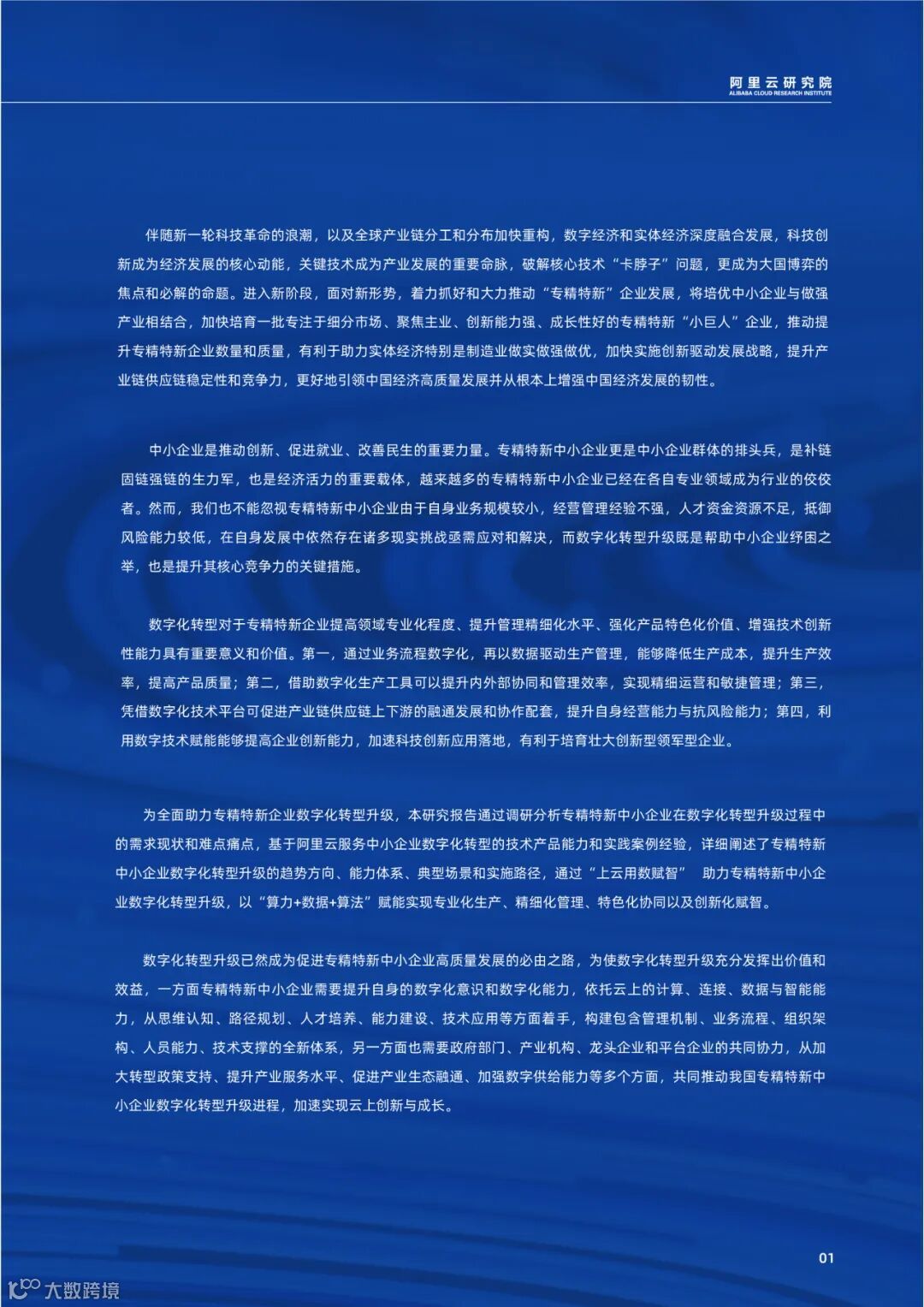 阿里云研究院
ALIBABA CLOUD RESEARCH INSTITUTE

伴随新一轮科技革命的浪潮，以及全球产业链分工和分布加快重构，数字经济和实体经济深度融合发展，科技创新成为经济发展的核心动能，关键技术成为产业发展的重要命脉，破解核心技术“卡脖子”问题，更成为大国博弈的焦点和必解的命题。进入新阶段，面对新形势，着力抓好和大力推动“专精特新”企业发展，将培优中小企业与做强产业相结合，加快培育一批专注于细分市场、聚焦主业、创新能力强、成长性好的专精特新“小巨人”企业，推动提升专精特新企业数量和质量，有利于助力实体经济特别是制造业做实做强做优，加快实施创新驱动发展战略，提升产业链供应链稳定性和竞争力，更好地引领中国经济高质量发展并从根本上增强中国经济发展的韧性。

中小企业是推动创新、促进就业、改善民生的重要力量。专精特新中小企业更是中小企业群体的排头兵，是补链固链强链的生力军，也是经济活力的重要载体，越来越多的专精特新中小企业已经在各自专业领域成为行业的佼佼者。然而，我们也不能忽视专精特新中小企业由于自身业务规模较小，经营管理经验不强，人才资金资源不足，抵御风险能力较低，在自身发展中依然存在诸多现实挑战亟需应对和解决，而数字化转型升级既是帮助中小企业纾困之举，也是提升其核心竞争力的关键措施。

数字化转型对于专精特新企业提高领域专业化程度、提升管理精细化水平、强化产品特色化价值、增强技术创新性能力具有重要意义和价值。第一，通过业务流程数字化，再以数据驱动生产管理，能够降低生产成本，提升生产效率，提高产品质量；第二，借助数字化生产工具可以提升内外部协同和管理效率，实现精细运营和敏捷管理；第三，凭借数字化技术平台可促进产业链供应链上下游的融通发展和协作配套，提升自身经营能力与抗风险能力；第四，利用数字技术赋能能够提高企业创新能力，加速科技创新应用落地，有利于培育壮大创新型领军型企业。

为全面助力专精特新企业数字化转型升级，本研究报告通过调研分析专精特新中小企业在数字化转型升级过程中的需求现状和难点痛点，基于阿里云服务中小企业数字化转型的技术产品能力和实践案例经验，详细阐述了专精特新中小企业数字化转型升级的趋势方向、能力体系、典型场景和实施路径，通过“上云用数赋智” 助力专精特新中小企业数字化转型升级，以“算力+数据+算法”赋能实现专业化生产、精细化管理、特色化协同以及创新化赋智。

数字化转型升级已然成为促进专精特新中小企业高质量发展的必由之路，为使数字化转型升级充分发挥出价值和效益，一方面专精特新中小企业需要提升自身的数字化意识和数字化能力，依托云上的计算、连接、数据与智能能力，从思维认知、路径规划、人才培养、能力建设、技术应用等方面着手，构建包含管理机制、业务流程、组织架构、人员能力、技术支撑的全新体系，另一方面也需要政府部门、产业机构、龙头企业和平台企业的共同协力，从加大转型政策支持、提升产业服务水平、促进产业生态融通、加强数字供给能力等多个方面，共同推动我国专精特新中小企业数字化转型升级进程，加速实现云上创新与成长。

01

大数跨境